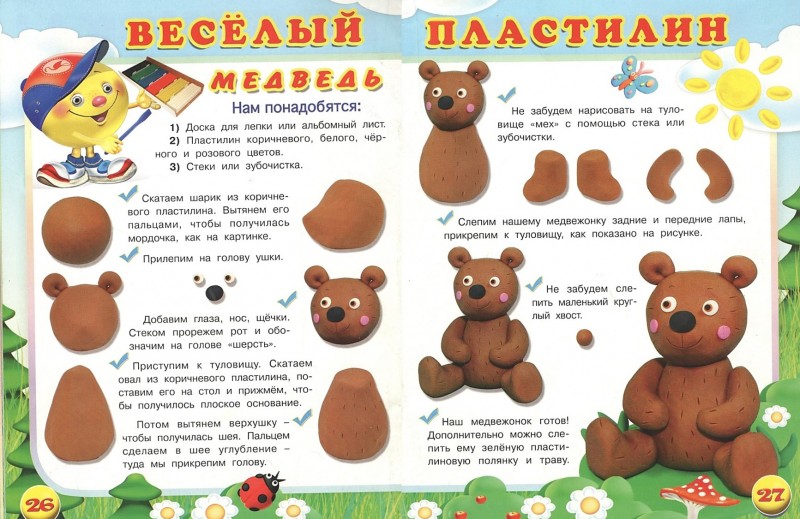 ВЕСЁЛЫЙ ПЛАСТИЛИН

МЕДВЕДЬ

Нам понадобятся:
1) Доска для лепки или альбомный лист.
2) Пластилин коричневого, белого, чёрного и розового цветов.
3) Стеки или зубочистка.

Скатаем шарик из коричневого пластилина. Вытянем его пальцами, чтобы получилась мордочка, как на картинке.

Прилепим на голову ушки.

Добавим глаза, нос, щёчки. Стеком прорежем рот и обозначим на голове «шерсть».

Приступим к туловищу. Скатаем овал из коричневого пластилина, поставим его на стол и прижмём, чтобы получилось плоское основание.

Потом вытянем верхушку – чтобы получилась шея. Пальцем сделаем в шее углубление – туда мы прикрепим голову.

26

Не забудем нарисовать на туловище «мех» с помощью стека или зубочистки.

Слепим нашему медвежонку задние и передние лапы, прикрепим к туловищу, как показано на рисунке.

Не забудем слепить маленький круглый хвост.

Наш медвежонок готов! Дополнительно можно слепить ему зелёную пластилиновую полянку и траву.

27